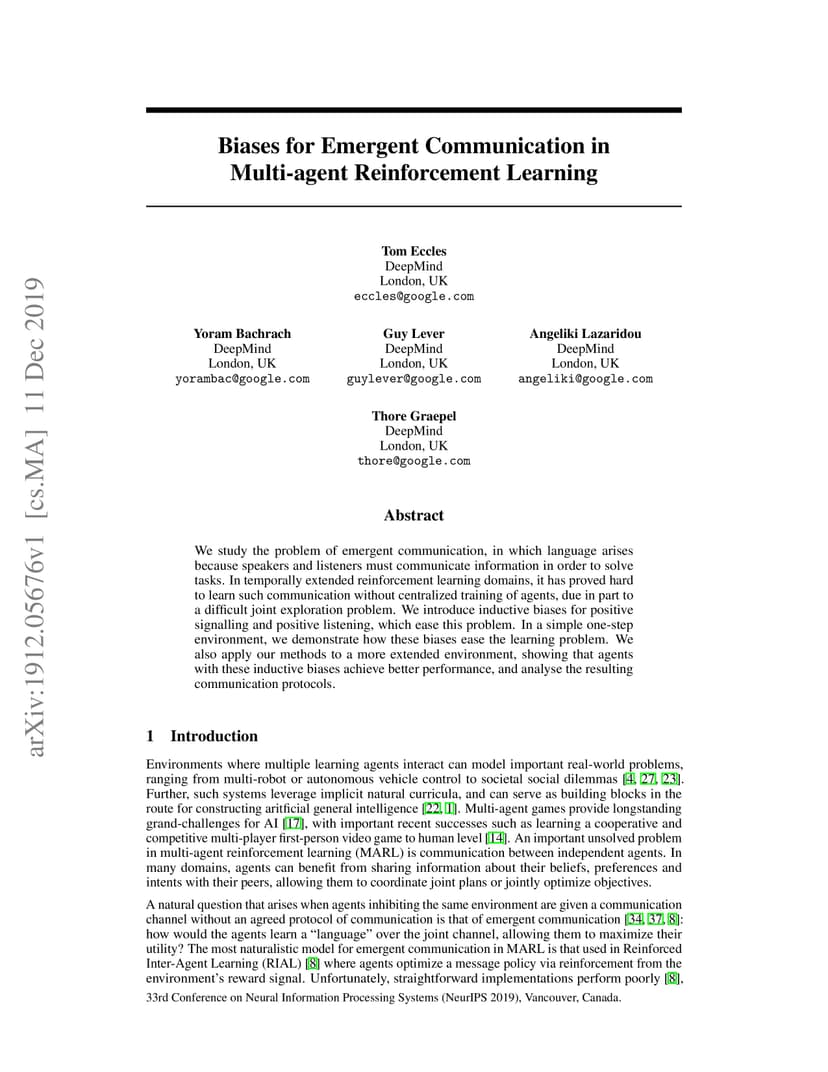 arXiv:1912.05676v1 [cs.MA] 11 Dec 2019

Biases for Emergent Communication in Multi-agent Reinforcement Learning

Tom Eccles
DeepMind
London, UK
eccles@google.com

Yoram Bachrach
DeepMind
London, UK
yorambac@google.com

Guy Lever
DeepMind
London, UK
guylever@google.com

Angeliki Lazaridou
DeepMind
London, UK
angeliki@google.com

Thore Graepel
DeepMind
London, UK
thore@google.com

Abstract

We study the problem of emergent communication, in which language arises because speakers and listeners must communicate information in order to solve tasks. In temporally extended reinforcement learning domains, it has proved hard to learn such communication without centralized training of agents, due in part to a difficult joint exploration problem. We introduce inductive biases for positive signalling and positive listening, which ease this problem. In a simple one-step environment, we demonstrate how these biases ease the learning problem. We also apply our methods to a more extended environment, showing that agents with these inductive biases achieve better performance, and analyse the resulting communication protocols.

1 Introduction

Environments where multiple learning agents interact can model important real-world problems, ranging from multi-robot or autonomous vehicle control to societal social dilemmas [4, 27, 23]. Further, such systems leverage implicit natural curricula, and can serve as building blocks in the route for constructing artificial general intelligence [22, 1]. Multi-agent games provide longstanding grand-challenges for AI [17], with important recent successes such as learning a cooperative and competitive multi-player first-person video game to human level [14]. An important unsolved problem in multi-agent reinforcement learning (MARL) is communication between independent agents. In many domains, agents can benefit from sharing information about their beliefs, preferences and intents with their peers, allowing them to coordinate joint plans or jointly optimize objectives.

A natural question that arises when agents inhibiting the same environment are given a communication channel without an agreed protocol of communication is that of emergent communication [34, 37, 8]: how would the agents learn a “language” over the joint channel, allowing them to maximize their utility? The most naturalistic model for emergent communication in MARL is that used in Reinforced Inter-Agent Learning (RIAL) [8] where agents optimize a message policy via reinforcement from the environment’s reward signal. Unfortunately, straightforward implementations perform poorly [8],

33rd Conference on Neural Information Processing Systems (NeurIPS 2019), Vancouver, Canada.